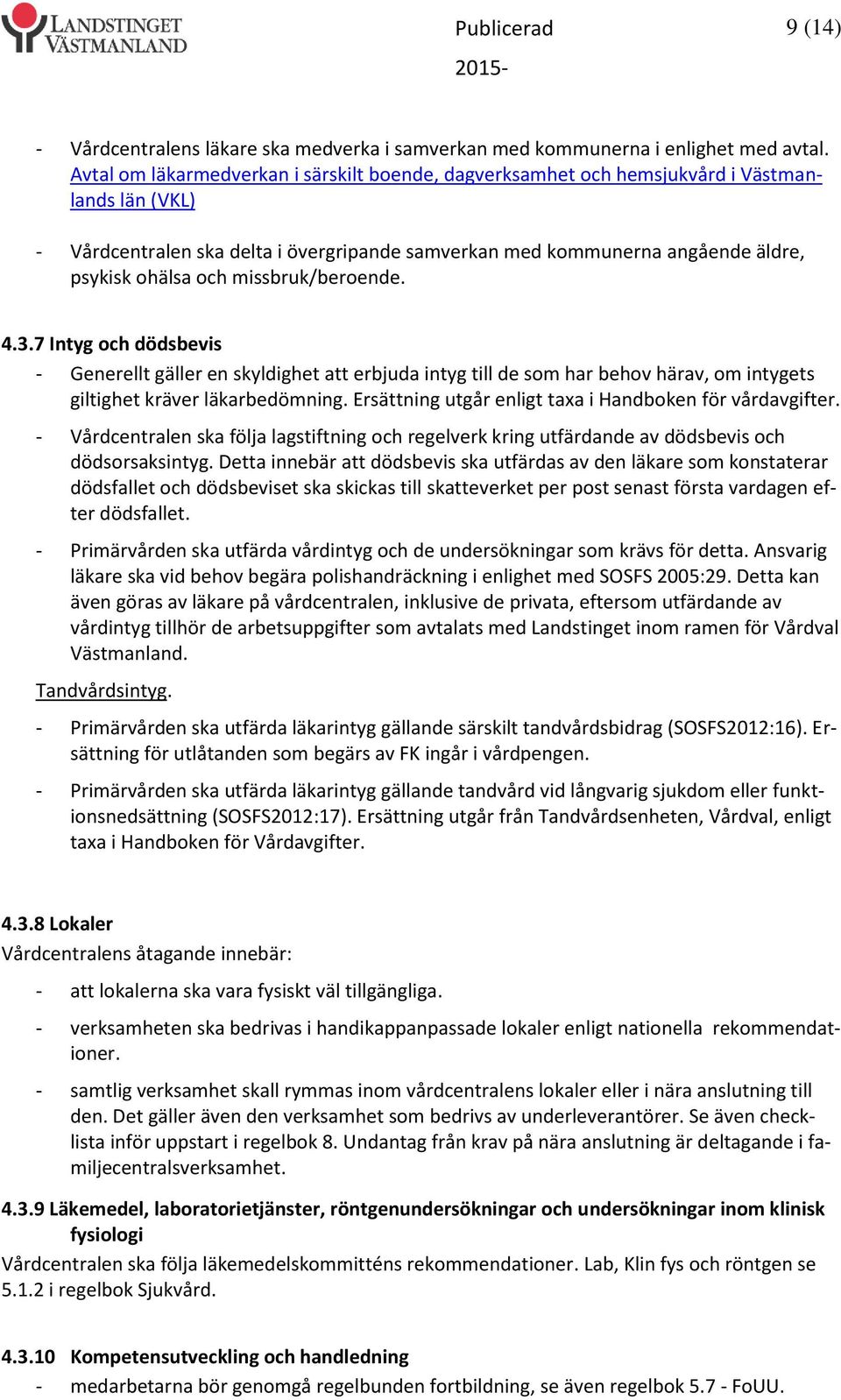 LANDSTINGET VÄSTMANLAND

Publicerad
2015-

9 (14)

- Vårdcentralens läkare ska medverka i samverkan med kommunerna i enlighet med avtal. Avtal om läkarmedverkan i särskilt boende, dagverksamhet och hemsjukvård i Västmanlands län (VKL)

- Vårdcentralen ska delta i övergripande samverkan med kommunerna angående äldre, psykisk ohälsa och missbruk/beroende.

4.3.7 Intyg och dödsbevis
- Generellt gäller en skyldighet att erbjuda intyg till de som har behov härav, om intygets giltighet kräver läkarbedömning. Ersättning utgår enligt taxa i Handboken för vårdavgifter.
- Vårdcentralen ska följa lagstiftning och regelverk kring utfärdande av dödsbevis och dödsorsaksintyg. Detta innebär att dödsbevis ska utfärdas av den läkare som konstaterar dödsfallet och dödsbeviset ska skickas till skatteverket per post senast första vardagen efter dödsfallet.
- Primärvården ska utfärda vårdintyg och de undersökningar som krävs för detta. Ansvarig läkare ska vid behov begära polishandräckning i enlighet med SOSFS 2005:29. Detta kan även göras av läkare på vårdcentralen, inklusive de privata, eftersom utfärdande av vårdintyg tillhör de arbetsuppgifter som avtalats med Landstinget inom ramen för Vårdval Västmanland.

Tandvårdsintyg.
- Primärvården ska utfärda läkarintyg gällande särskilt tandvårdsbidrag (SOSFS2012:16). Ersättning för utlåtanden som begärs av FK ingår i vårdpengen.
- Primärvården ska utfärda läkarintyg gällande tandvård vid långvarig sjukdom eller funktionsnedsättning (SOSFS2012:17). Ersättning utgår från Tandvårdsenheten, Vårdval, enligt taxa i Handboken för Vårdavgifter.

4.3.8 Lokaler
Vårdcentralens åtagande innebär:
- att lokalerna ska vara fysiskt väl tillgängliga.
- verksamheten ska bedrivas i handikappanpassade lokaler enligt nationella rekommendationer.
- samtlig verksamhet skall rymmas inom vårdcentralens lokaler eller i nära anslutning till den. Det gäller även den verksamhet som bedrivs av underleverantörer. Se även checklista inför uppstart i regelbok 8. Undantag från krav på nära anslutning är deltagande i familjecentralsverksamhet.

4.3.9 Läkemedel, laboratorietjänster, röntgenundersökningar och undersökningar inom klinisk fysiologi
Vårdcentralen ska följa läkemedelskommitténs rekommendationer. Lab, Klin fys och röntgen se 5.1.2 i regelbok Sjukvård.

4.3.10 Kompetensutveckling och handledning
- medarbetarna bör genomgå regelbunden fortbildning, se även regelbok 5.7 - FoUU.